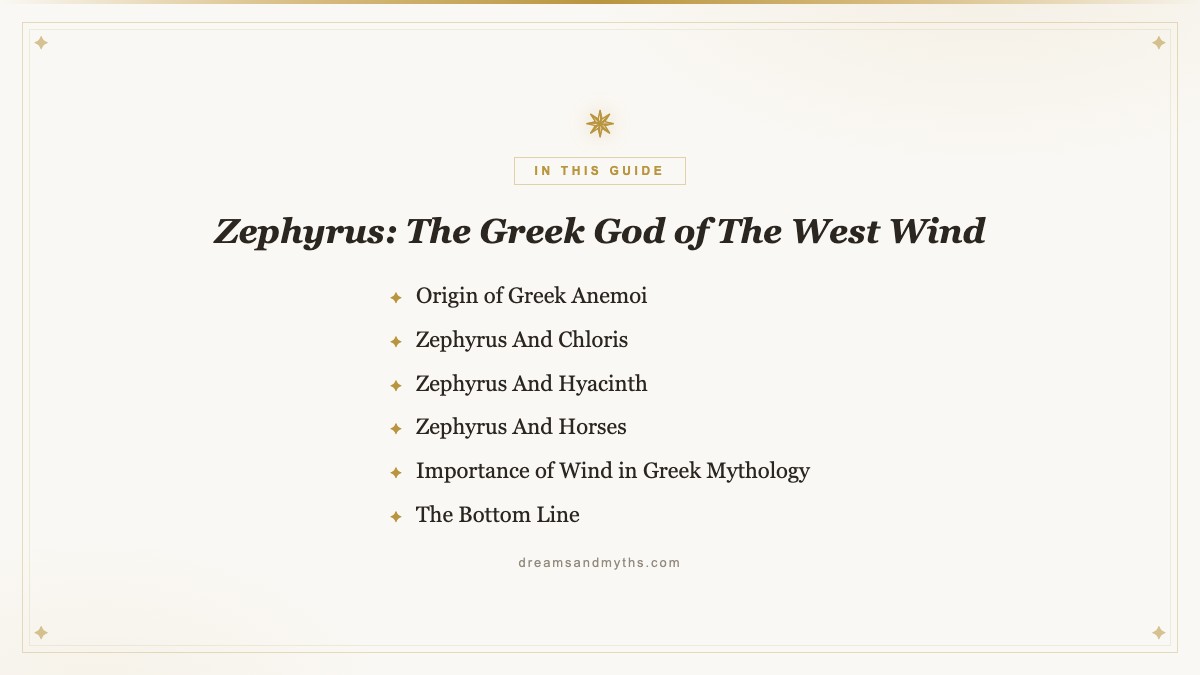 IN THIS GUIDE

Zephyrus: The Greek God of The West Wind

Origin of Greek Anemoi
Zephyrus And Chloris
Zephyrus And Hyacinth
Zephyrus And Horses
Importance of Wind in Greek Mythology
The Bottom Line

dreamsandmyths.com